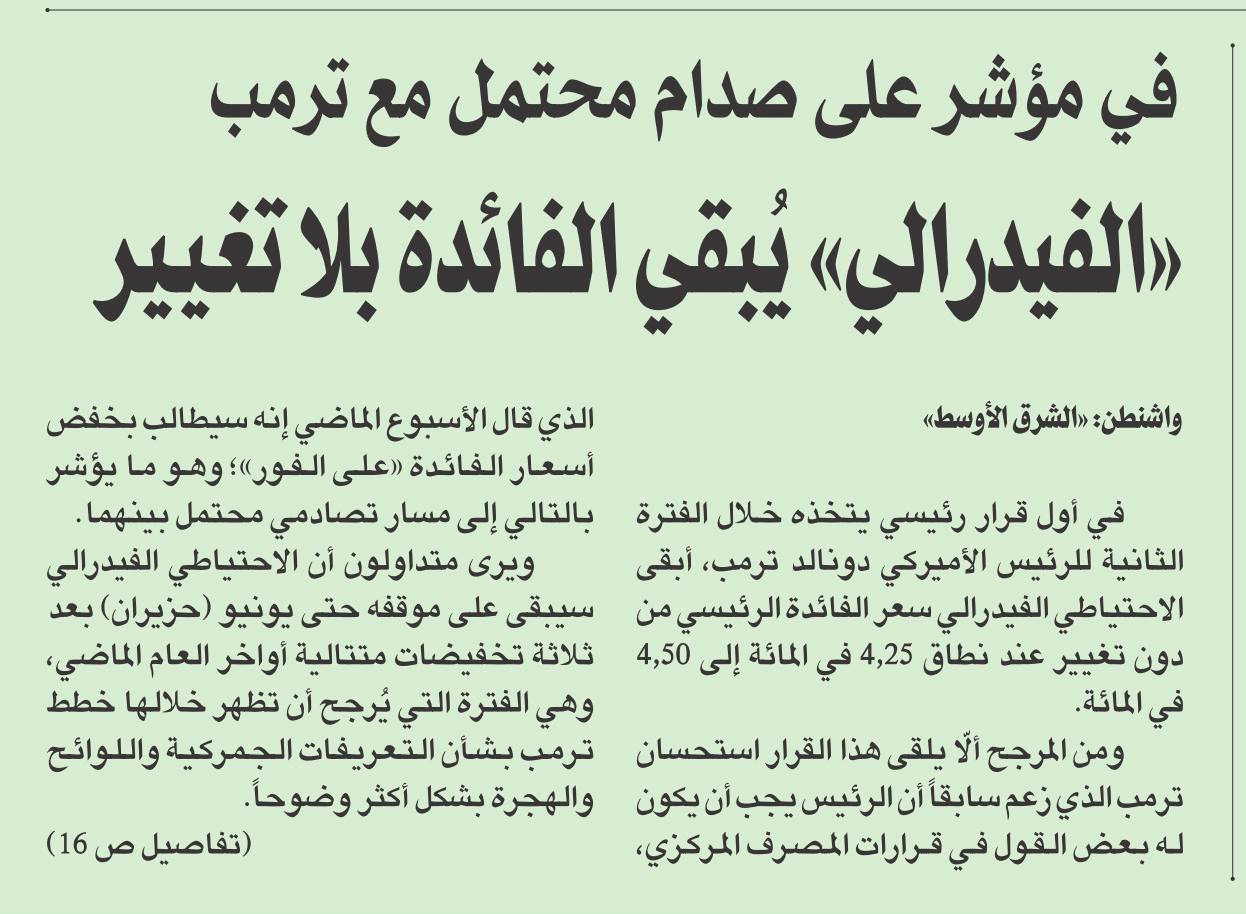 في مؤشر على صدام محتمل مع ترمب

«الفيدرالي» يُبقي الفائدة بلا تغيير

واشنطن: «الشرق الأوسط»

في أول قرار رئيسي يتخذه خلال الفترة الثانية للرئيس الأميركي دونالد ترمب، أبقى الاحتياطي الفيدرالي سعر الفائدة الرئيسي من دون تغيير عند نطاق 4,25 في المائة إلى 4,50 في المائة.

ومن المرجح ألّا يلقى هذا القرار استحسان ترمب الذي زعم سابقاً أن الرئيس يجب أن يكون له بعض القول في قرارات المصرف المركزي، الذي قال الأسبوع الماضي إنه سيطالب بخفض أسعار الفائدة «على الفور»؛ وهو ما يؤشر بالتالي إلى مسار تصادمي محتمل بينهما.

ويرى متداولون أن الاحتياطي الفيدرالي سيبقى على موقفه حتى يونيو (حزيران) بعد ثلاثة تخفيضات متتالية أواخر العام الماضي، وهي الفترة التي يُرجح أن تظهر خلالها خطط ترمب بشأن التعريفات الجمركية واللوائح والهجرة بشكل أكثر وضوحاً.

(تفاصيل ص 16)